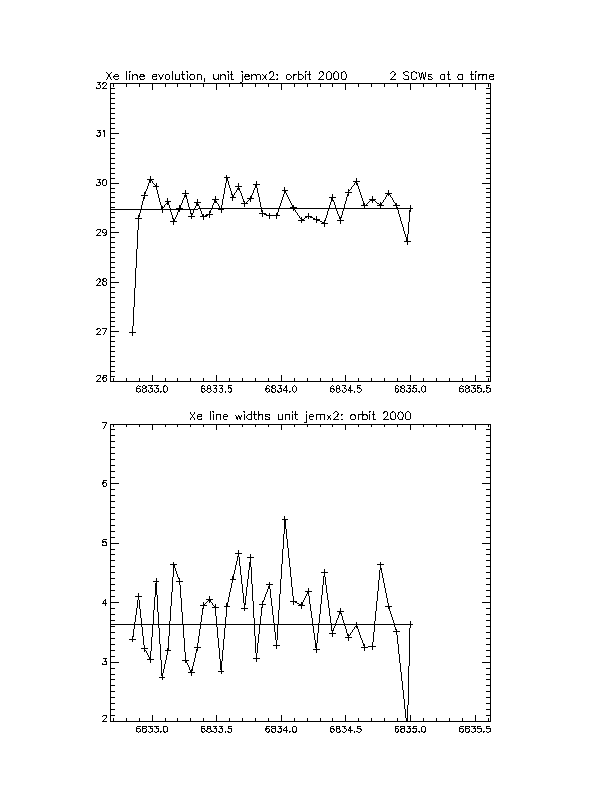 Xe line evolution, unit jemx2: orbit 2000        2 SCWs at a time

32
31
30
29
28
27
26

6833.0 6833.5 6834.0 6834.5 6835.0 6835.5

Xe line widths unit jemx2: orbit 2000

7
6
5
4
3
2

6833.0 6833.5 6834.0 6834.5 6835.0 6835.5